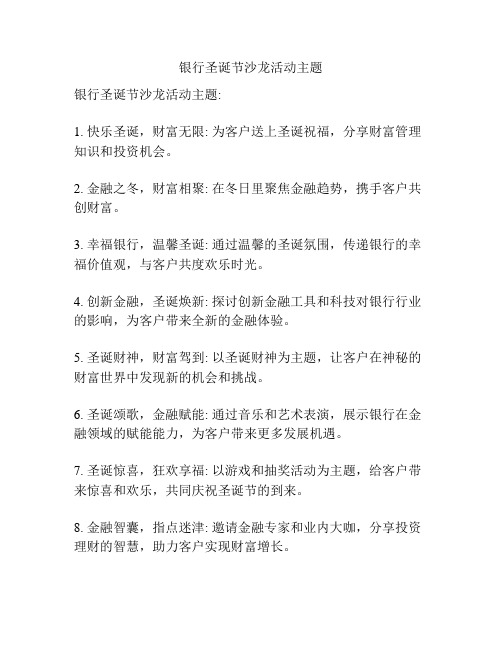 银行圣诞节沙龙活动主题

银行圣诞节沙龙活动主题:

1. 快乐圣诞，财富无限: 为客户送上圣诞祝福，分享财富管理知识和投资机会。

2. 金融之冬，财富相聚: 在冬日里聚焦金融趋势，携手客户共创财富。

3. 幸福银行，温馨圣诞: 通过温馨的圣诞氛围，传递银行的幸福价值观，与客户共度欢乐时光。

4. 创新金融，圣诞焕新: 探讨创新金融工具和科技对银行行业的影响，为客户带来全新的金融体验。

5. 圣诞财神，财富驾到: 以圣诞财神为主题，让客户在神秘的财富世界中发现新的机会和挑战。

6. 圣诞颂歌，金融赋能: 通过音乐和艺术表演，展示银行在金融领域的赋能能力，为客户带来更多发展机遇。

7. 圣诞惊喜，狂欢享福: 以游戏和抽奖活动为主题，给客户带来惊喜和欢乐，共同庆祝圣诞节的到来。

8. 金融智囊，指点迷津: 邀请金融专家和业内大咖，分享投资理财的智慧，助力客户实现财富增长。